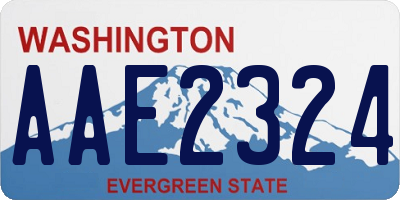 WASHINGTON

AAE2324

EVERGREEN STATE